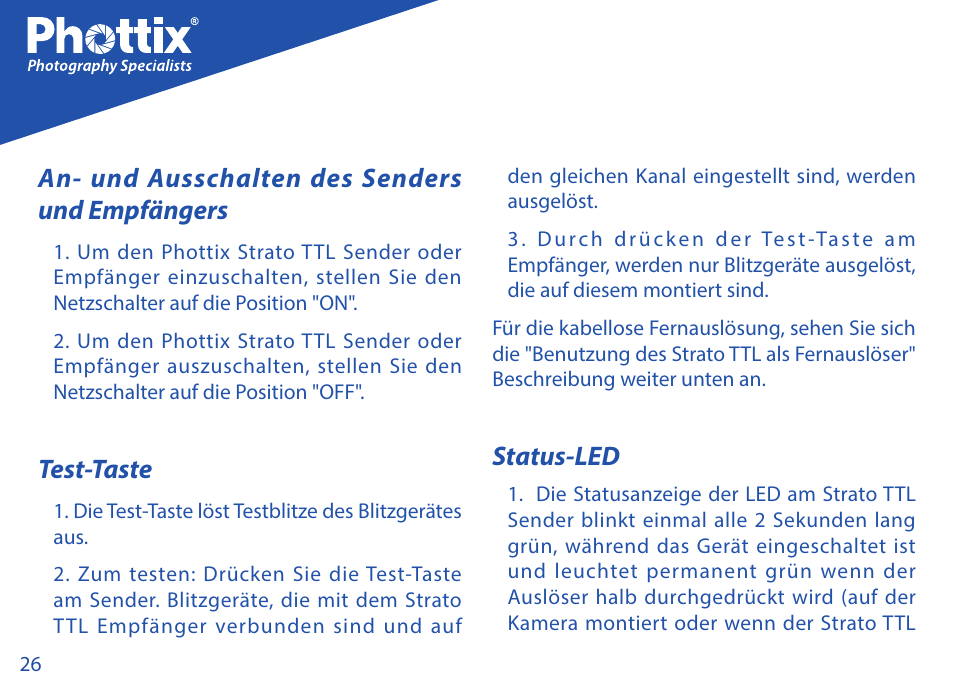 Phottix®
Photography Specialists

An- und Ausschalten des Senders und Empfängers

1. Um den Phottix Strato TTL Sender oder Empfänger einzuschalten, stellen Sie den Netzschalter auf die Position "ON".

2. Um den Phottix Strato TTL Sender oder Empfänger auszuschalten, stellen Sie den Netzschalter auf die Position "OFF".

Test-Taste

1. Die Test-Taste löst Testblitze des Blitzgerätes aus.

2. Zum testen: Drücken Sie die Test-Taste am Sender. Blitzgeräte, die mit dem Strato TTL Empfänger verbunden sind und auf den gleichen Kanal eingestellt sind, werden ausgelöst.

3. Durch drücken der Test-Taste am Empfänger, werden nur Blitzgeräte ausgelöst, die auf diesem montiert sind.

Für die kabellose Fernauslösung, sehen Sie sich die "Benutzung des Strato TTL als Fernauslöser" Beschreibung weiter unten an.

Status-LED

1. Die Statusanzeige der LED am Strato TTL Sender blinkt einmal alle 2 Sekunden lang grün, während das Gerät eingeschaltet ist und leuchtet permanent grün wenn der Auslöser halb durchgedrückt wird (auf der Kamera montiert oder wenn der Strato TTL

26